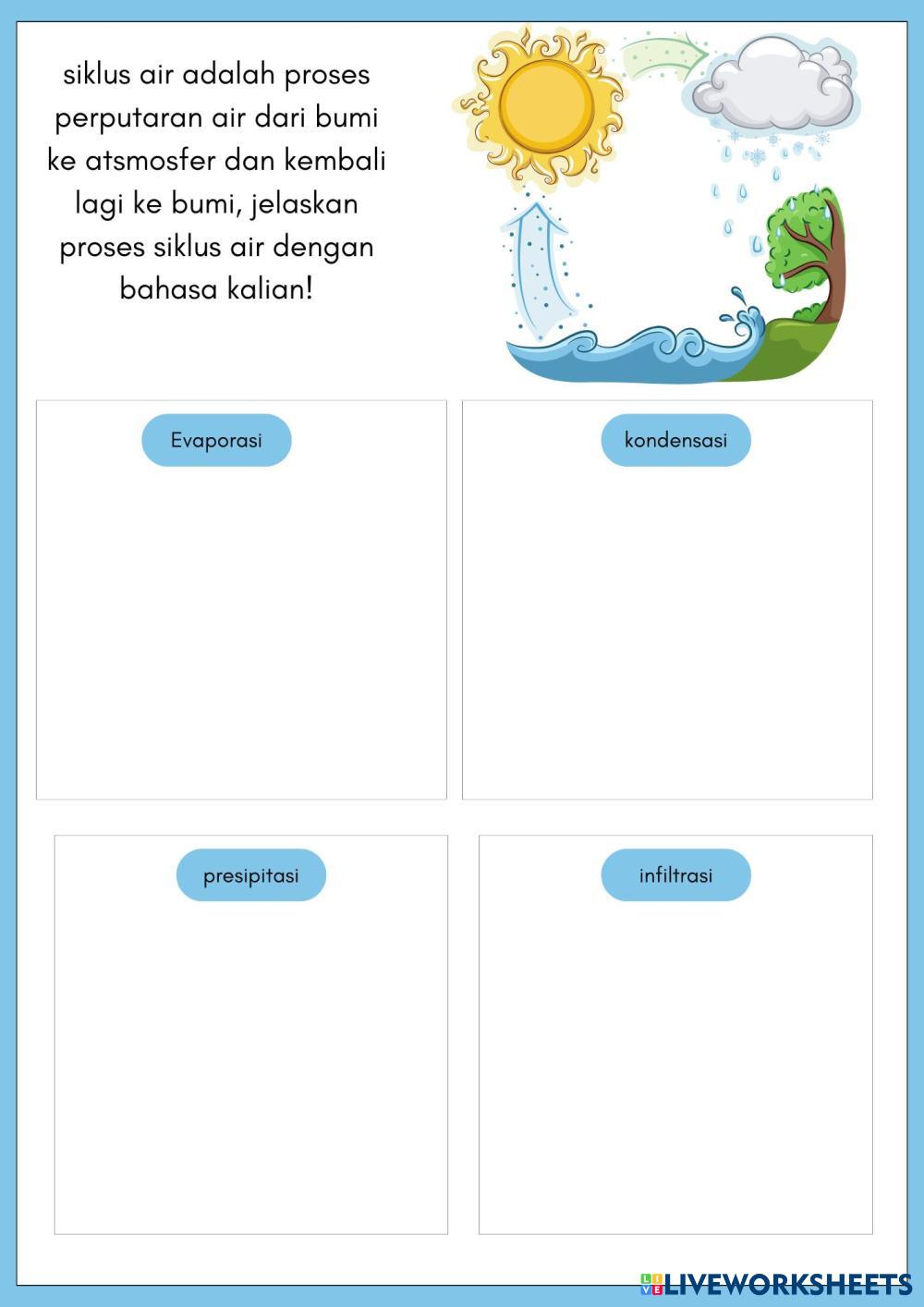 siklus air adalah proses perputaran air dari bumi ke atsmosfer dan kembali lagi ke bumi, jelaskan proses siklus air dengan bahasa kalian!

Evaporasi

kondensasi

presipitasi

infiltrasi

LIVEWORKSHEETS